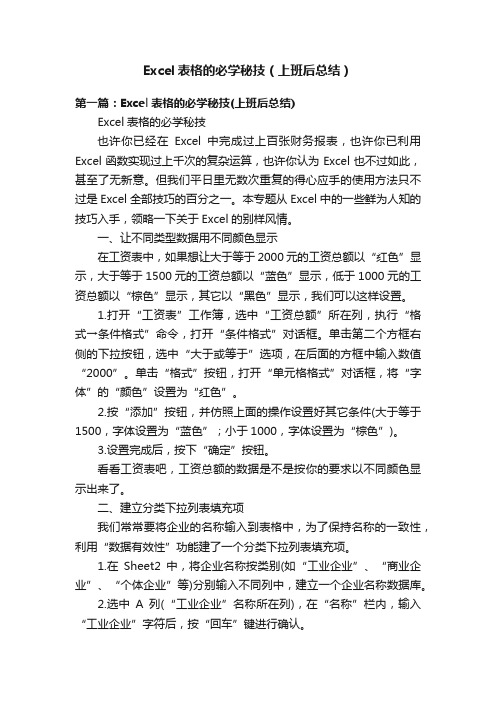 Excel 表格的必学秘技（上班后总结）

第一篇：Excel 表格的必学秘技(上班后总结)

Excel 表格的必学秘技

也许你已经在 Excel 中完成过上百张财务报表，也许你已利用 Excel 函数实现过上千次的复杂运算，也许你认为 Excel 也不过如此，甚至了无新意。但我们平日里无数次重复的得心应手的使用方法只不过是 Excel 全部技巧的百分之一。本专题从 Excel 中的一些鲜为人知的技巧入手，领略一下关于 Excel 的别样风情。

一、让不同类型数据用不同颜色显示

在工资表中，如果想让大于等于 2000 元的工资总额以“红色”显示，大于等于 1500 元的工资总额以“蓝色”显示，低于 1000 元的工资总额以“棕色”显示，其它以“黑色”显示，我们可以这样设置。

1.打开“工资表”工作簿，选中“工资总额”所在列，执行“格式→条件格式”命令，打开“条件格式”对话框。单击第二个方框右侧的下拉按钮，选中“大于或等于”选项，在后面的方框中输入数值“2000”。单击“格式”按钮，打开“单元格格式”对话框，将“字体”的“颜色”设置为“红色”。

2.按“添加”按钮，并仿照上面的操作设置好其它条件(大于等于 1500，字体设置为“蓝色”；小于 1000，字体设置为“棕色”)。

3.设置完成后，按下“确定”按钮。

看看工资表吧，工资总额的数据是不是按你的要求以不同颜色显示出来了。

二、建立分类下拉列表填充项

我们常常要将企业的名称输入到表格中，为了保持名称的一致性，利用“数据有效性”功能建了一个分类下拉列表填充项。

1.在 Sheet2 中，将企业名称按类别(如“工业企业”、“商业企业”、“个体企业”等)分别输入不同列中，建立一个企业名称数据库。

2.选中 A 列(“工业企业”名称所在列)，在“名称”栏内，输入“工业企业”字符后，按“回车”键进行确认。